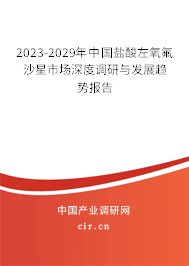 2023-2029年中国盐酸左氧氟沙星市场深度调研与发展趋势报告

中国产业调研网

cir.cn